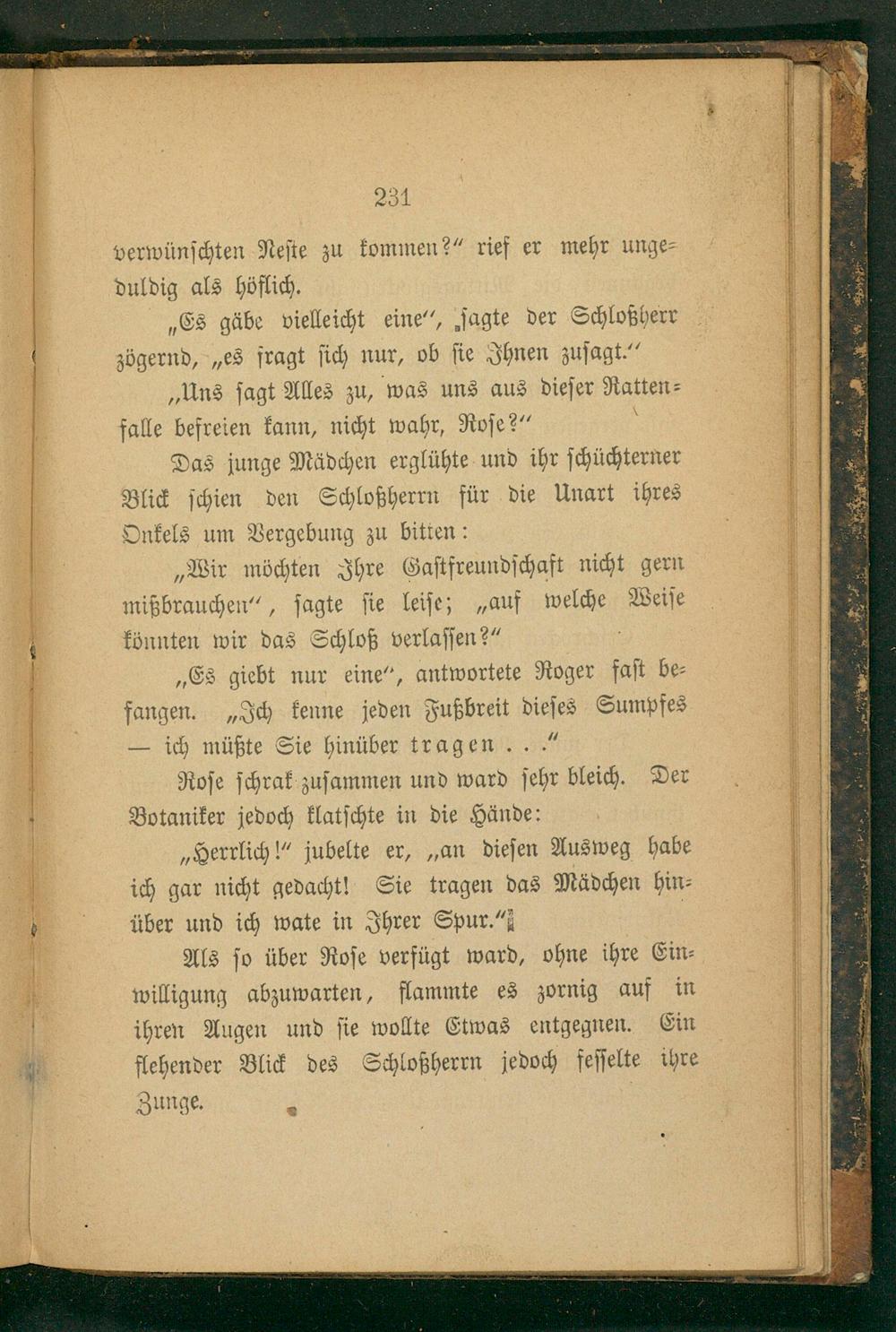 231

verwünschten Neste zu kommen?" rief er mehr ungeduldig als höflich.

„Es gäbe vielleicht eine", „sagte der Schloßherr zögernd, „es fragt sich nur, ob sie Ihnen zusagt."

„Uns sagt Alles zu, was uns aus dieser Rattenfalle befreien kann, nicht wahr, Rose?"

Das junge Mädchen erglühte und ihr schüchterner Blick schien den Schloßherrn für die Unart ihres Onkels um Vergebung zu bitten:

„Wir möchten Ihre Gastfreundschaft nicht gern mißbrauchen", sagte sie leise; „auf welche Weise könnten wir das Schloß verlassen?"

„Es giebt nur eine", antwortete Roger fast befangen. „Ich kenne jeden Fußbreit dieses Sumpfes — ich müßte Sie hinüber tragen . . ."

Rose schrak zusammen und ward sehr bleich. Der Botaniker jedoch klatschte in die Hände:

„Herrlich!" jubelte er, „an diesen Ausweg habe ich gar nicht gedacht! Sie tragen das Mädchen hinüber und ich wate in Ihrer Spur."

Als so über Rose verfügt ward, ohne ihre Einwilligung abzuwarten, flammte es zornig auf in ihren Augen und sie wollte Etwas entgegnen. Ein flehender Blick des Schloßherrn jedoch fesselte ihre Zunge.